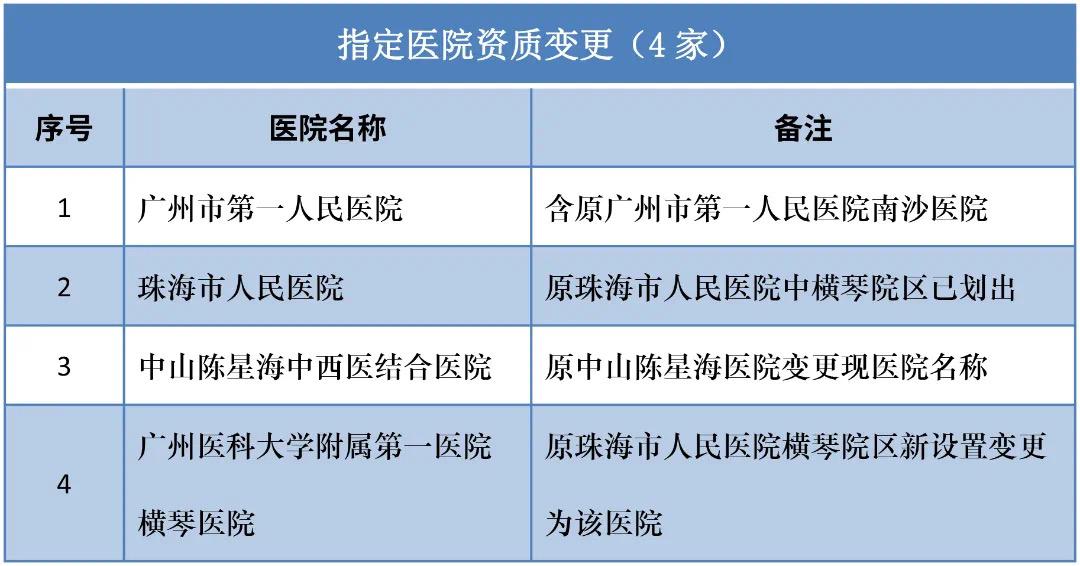 指定医院资质变更（4家）

| 序号 | 医院名称 | 备注 |
|---|---|---|
| 1 | 广州市第一人民医院 | 含原广州市第一人民医院南沙医院 |
| 2 | 珠海市人民医院 | 原珠海市人民医院中横琴院区已划出 |
| 3 | 中山陈星海中西医结合医院 | 原中山陈星海医院变更现医院名称 |
| 4 | 广州医科大学附属第一医院横琴医院 | 原珠海市人民医院横琴院区新设置变更为该医院 |